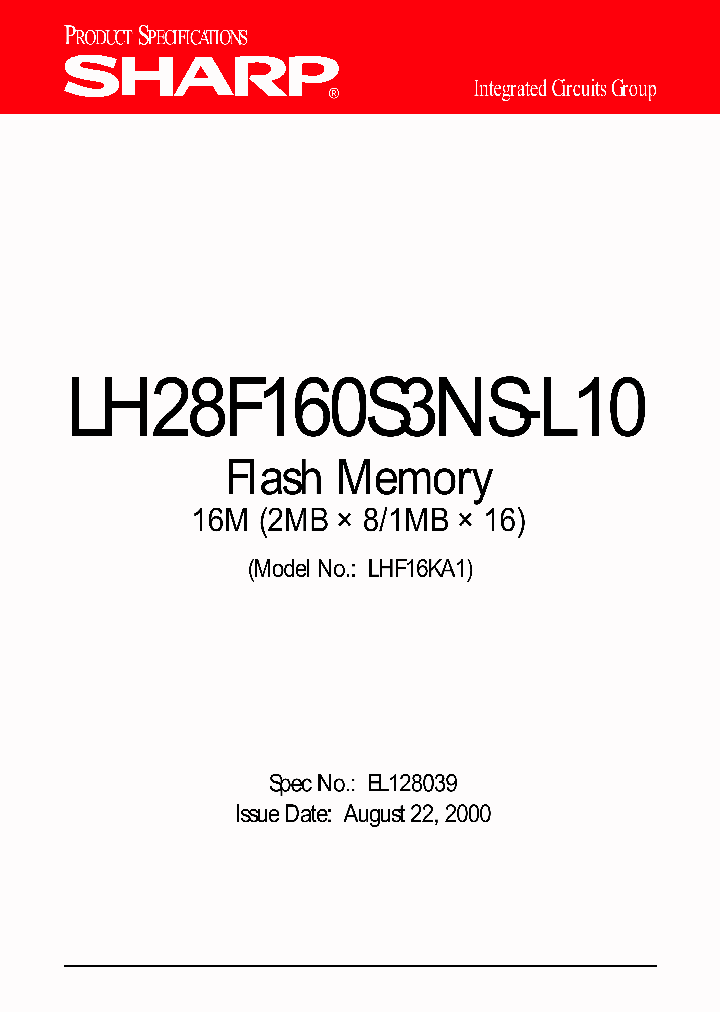 PRODUCT SPECIFICATIONS
SHARP®
Integrated Circuits Group

LH28F160S3NS-L10
Flash Memory
16M (2MB × 8/1MB × 16)
(Model No.: LHF16KA1)

Spec No.: EL128039
Issue Date: August 22, 2000